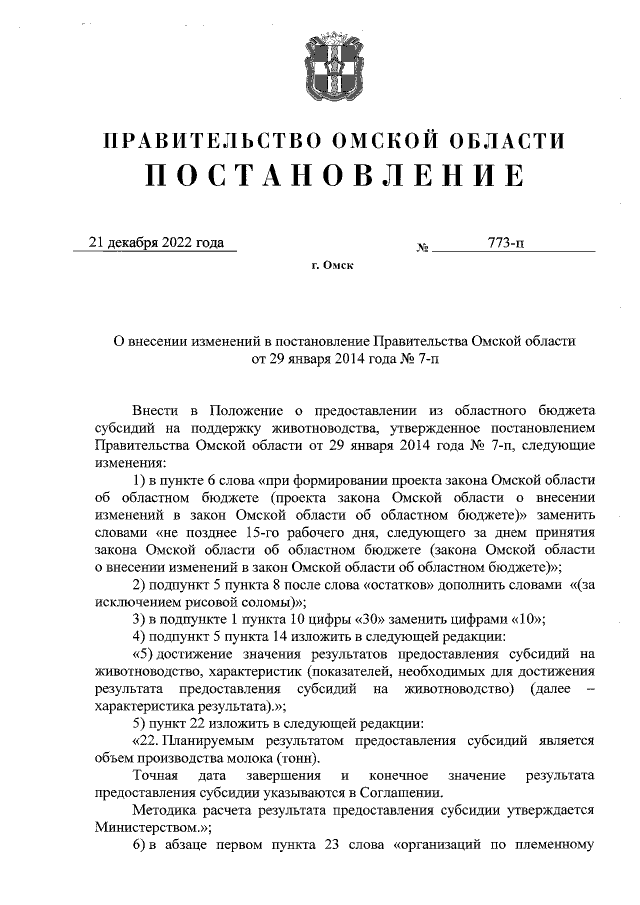 ПРАВИТЕЛЬСТВО ОМСКОЙ ОБЛАСТИ
ПОСТАНОВЛЕНИЕ

21 декабря 2022 года № 773-п

г. Омск

О внесении изменений в постановление Правительства Омской области от 29 января 2014 года № 7-п

Внести в Положение о предоставлении из областного бюджета субсидий на поддержку животноводства, утвержденное постановлением Правительства Омской области от 29 января 2014 года № 7-п, следующие изменения:

1) в пункте 6 слова «при формировании проекта закона Омской области об областном бюджете (проекта закона Омской области о внесении изменений в закон Омской области об областном бюджете)» заменить словами «не позднее 15-го рабочего дня, следующего за днем принятия закона Омской области об областном бюджете (закона Омской области о внесении изменений в закон Омской области об областном бюджете)»;

2) подпункт 5 пункта 8 после слова «остатков» дополнить словами «(за исключением рисовой соломы)»;

3) в подпункте 1 пункта 10 цифры «30» заменить цифрами «10»;

4) подпункт 5 пункта 14 изложить в следующей редакции:

«5) достижение значения результатов предоставления субсидий на животноводство, характеристик (показателей, необходимых для достижения результата предоставления субсидий на животноводство) (далее – характеристика результата).»;

5) пункт 22 изложить в следующей редакции:

«22. Планируемым результатом предоставления субсидий является объем производства молока (тонн).

Точная дата завершения и конечное значение результата предоставления субсидии указываются в Соглашении.

Методика расчета результата предоставления субсидии утверждается Министерством.»;

6) в абзаце первом пункта 23 слова «организаций по племенному